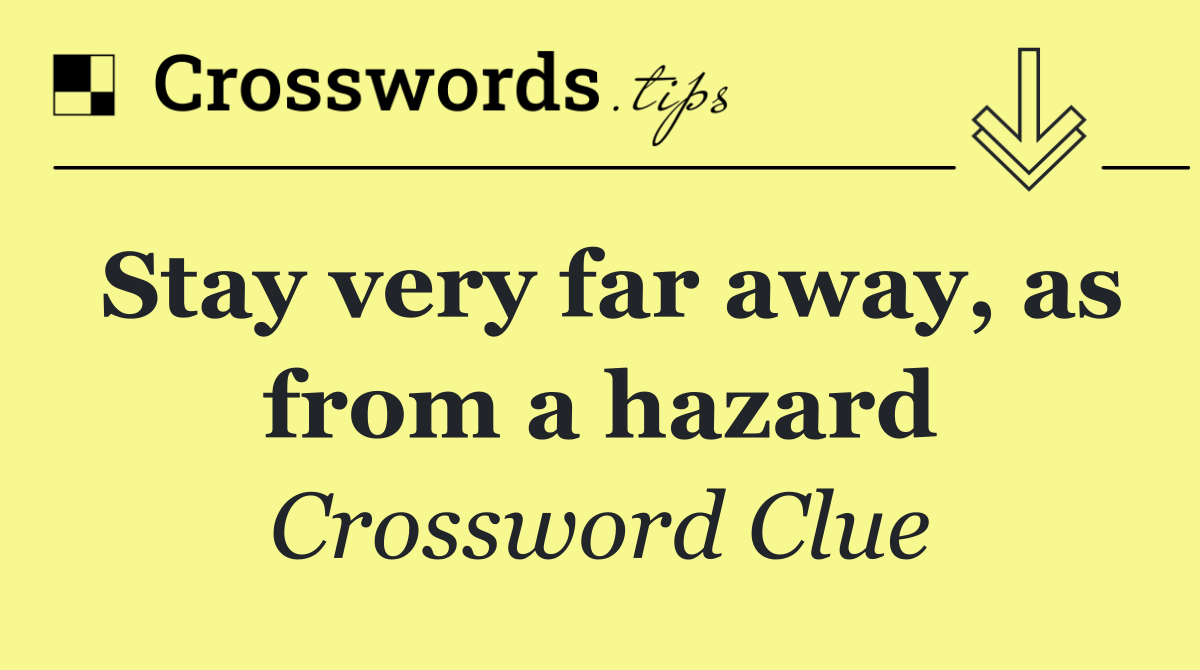 Crosswords.tips

Stay very far away, as from a hazard

Crossword Clue